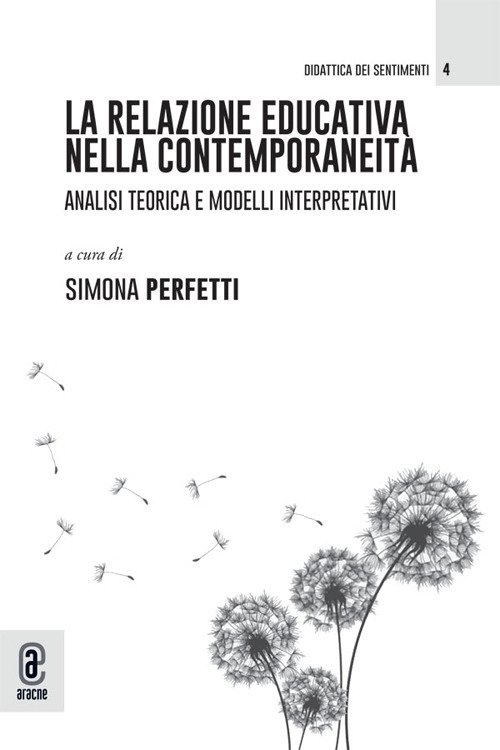 DIDATTICA DEI SENTIMENTI 4

LA RELAZIONE EDUCATIVA NELLA CONTEMPORANEITÀ

ANALISI TEORICA E MODELLI INTERPRETATIVI

a cura di

SIMONA PERFETTI

aracne